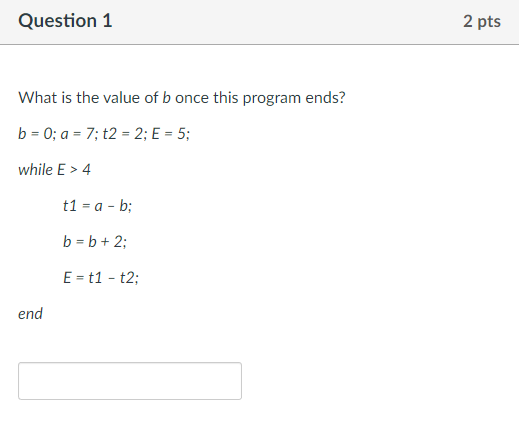 Question 1

2 pts

What is the value of b once this program ends?

b = 0; a = 7; t2 = 2; E = 5;

while E > 4

t1 = a - b;

b = b + 2;

E = t1 - t2;

end